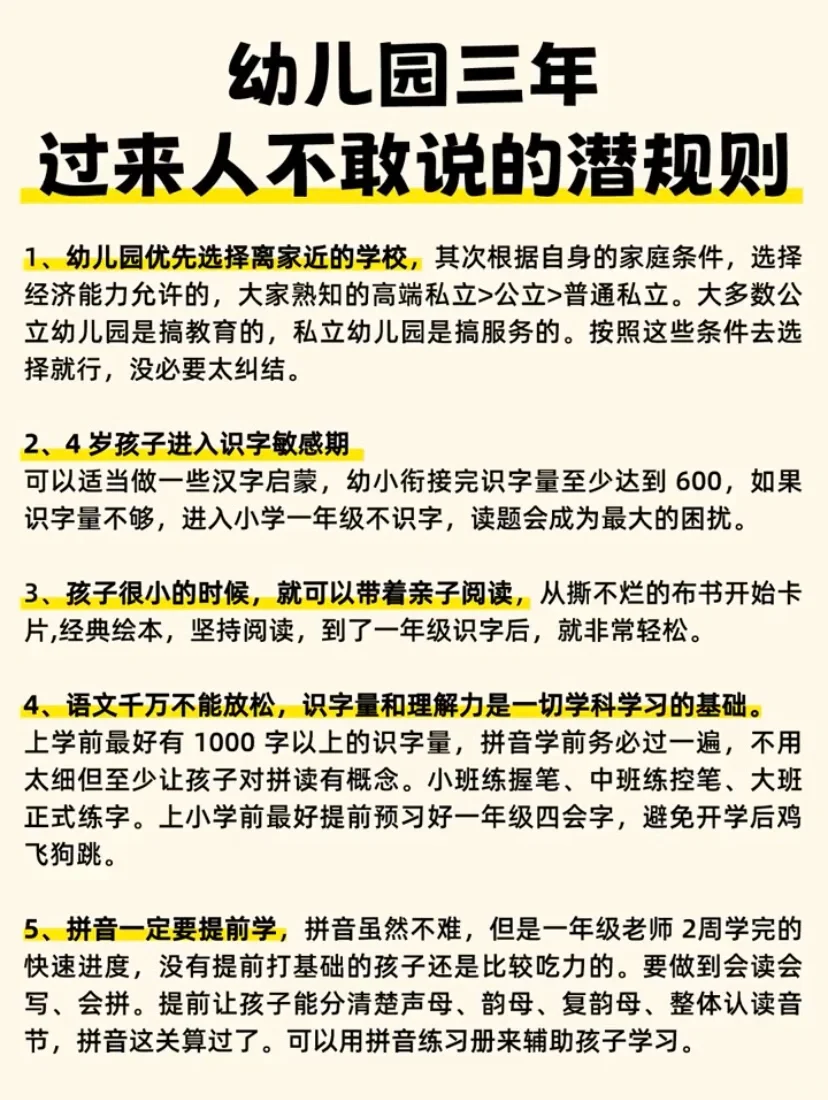 幼儿园三年
过来人不敢说的潜规则

1、幼儿园优先选择离家近的学校，其次根据自身的家庭条件，选择经济能力允许的，大家熟知的高端私立>公立>普通私立。大多数公立幼儿园是搞教育的，私立幼儿园是搞服务的。按照这些条件去选择就行，没必要太纠结。

2、4 岁孩子进入识字敏感期
可以适当做一些汉字启蒙，幼小衔接完识字量至少达到 600，如果识字量不够，进入小学一年级不识字，读题会成为最大的困扰。

3、孩子很小的时候，就可以带着亲子阅读，从撕不烂的布书开始卡片,经典绘本，坚持阅读，到了一年级识字后，就非常轻松。

4、语文千万不能放松，识字量和理解力是一切学科学习的基础。
上学前最好有 1000 字以上的识字量，拼音学前务必过一遍，不用太细但至少让孩子对拼读有概念。小班练握笔、中班练控笔、大班正式练字。上小学前最好提前预习好一年级四会字，避免开学后鸡飞狗跳。

5、拼音一定要提前学，拼音虽然不难，但是一年级老师 2周学完的快速进度，没有提前打基础的孩子还是比较吃力的。要做到会读会写、会拼。提前让孩子能分清楚声母、韵母、复韵母、整体认读音节，拼音这关算过了。可以用拼音练习册来辅助孩子学习。